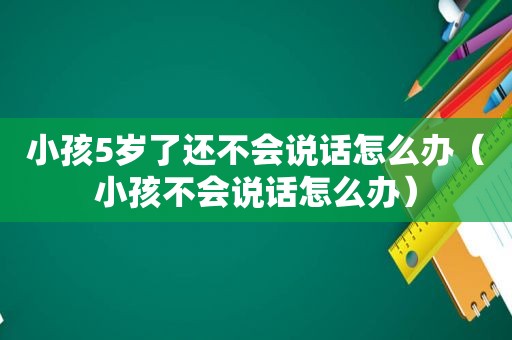 小孩5岁了还不会说话怎么办（小孩不会说话怎么办）